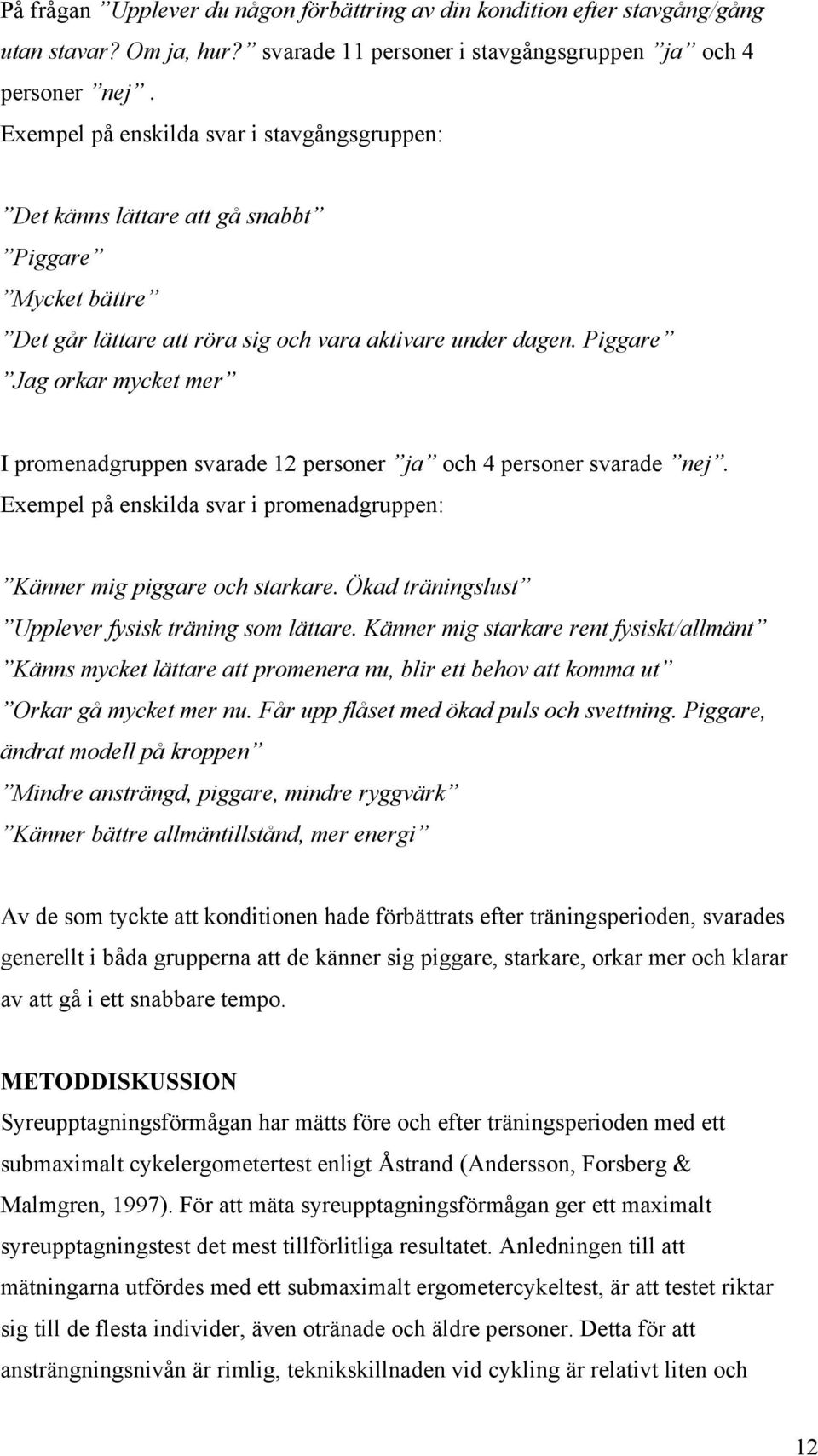 På frågan ”Upplever du någon förbättring av din kondition efter stavgång/gång utan stavar? Om ja, hur?” svarade 11 personer i stavgångsgruppen ”ja” och 4 personer ”nej”.
Exempel på enskilda svar i stavgångsgruppen:

”Det känns lättare att gå snabbt”
”Piggare”
”Mycket bättre”
”Det går lättare att röra sig och vara aktivare under dagen. Piggare”
”Jag orkar mycket mer”

I promenadgruppen svarade 12 personer ”ja” och 4 personer svarade ”nej”.
Exempel på enskilda svar i promenadgruppen:

”Känner mig piggare och starkare. Ökad träningslust”
”Upplever fysisk träning som lättare. Känner mig starkare rent fysiskt/allmänt”
”Känns mycket lättare att promenera nu, blir ett behov att komma ut”
”Orkar gå mycket mer nu. Får upp flåset med ökad puls och svettning. Piggare, ändrat modell på kroppen”
”Mindre ansträngd, piggare, mindre ryggvärk”
”Känner bättre allmäntillstånd, mer energi”

Av de som tyckte att konditionen hade förbättrats efter träningsperioden, svarades generellt i båda grupperna att de känner sig piggare, starkare, orkar mer och klarar av att gå i ett snabbare tempo.

METODDISKUSSION
Syreupptagningsförmågan har mätts före och efter träningsperioden med ett submaximalt cykelergometertest enligt Åstrand (Andersson, Forsberg & Malmgren, 1997). För att mäta syreupptagningsförmågan ger ett maximalt syreupptagningstest det mest tillförlitliga resultatet. Anledningen till att mätningarna utfördes med ett submaximalt ergometercykeltest, är att testet riktar sig till de flesta individer, även otränade och äldre personer. Detta för att ansträngningsnivån är rimlig, teknikskillnaden vid cykling är relativt liten och

12